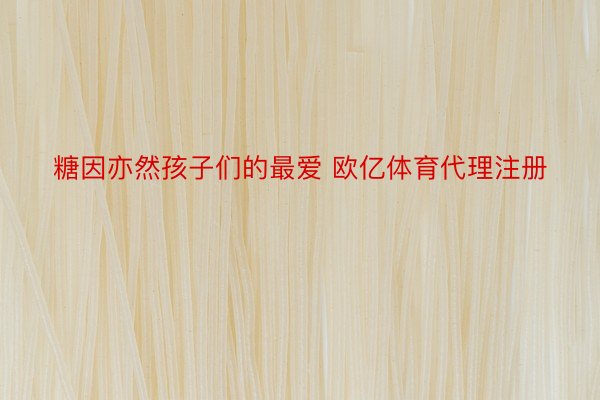 糖因亦然孩子们的最爱 欧亿体育代理注册